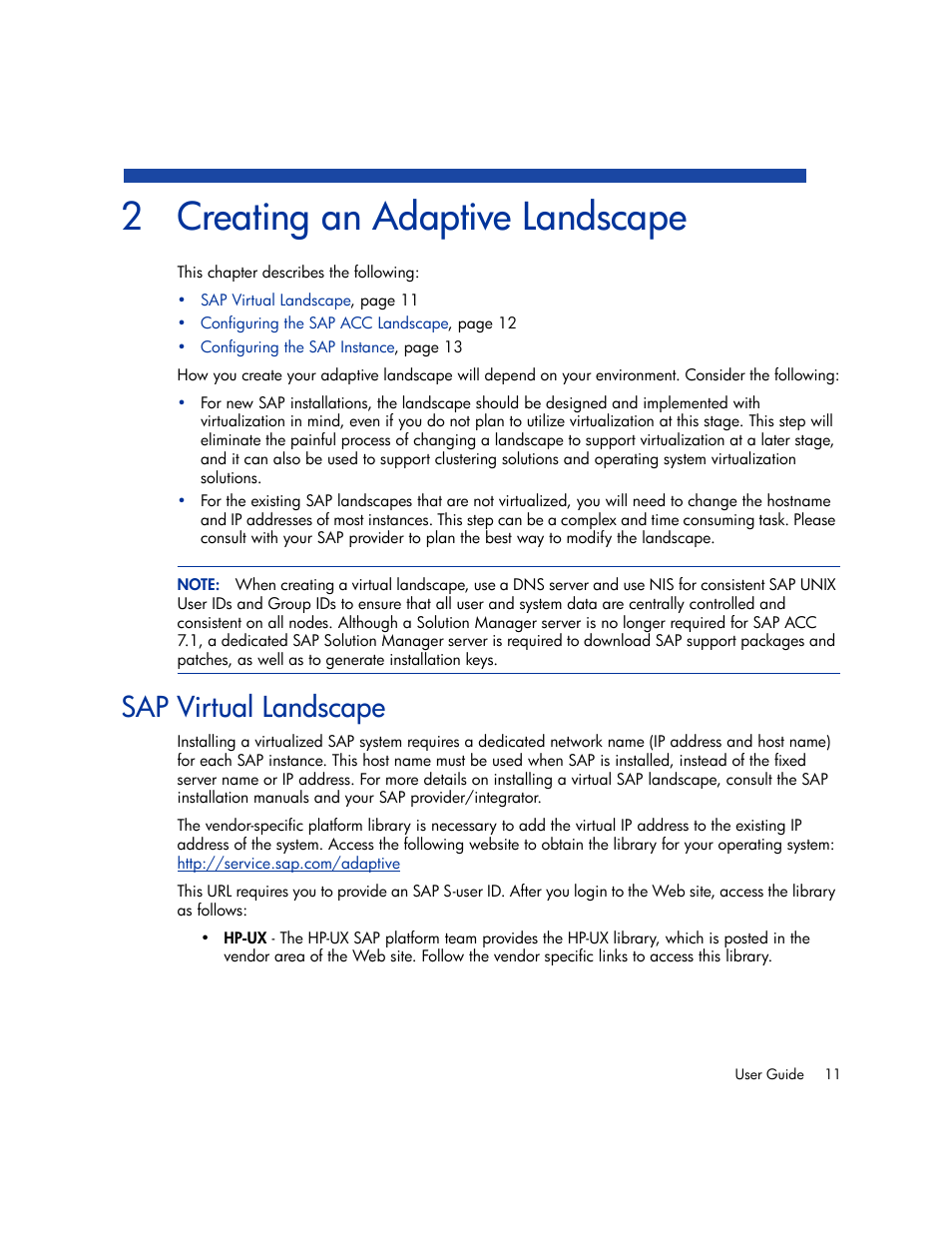 2 Creating an Adaptive Landscape

This chapter describes the following:

• SAP Virtual Landscape, page 11
• Configuring the SAP ACC Landscape, page 12
• Configuring the SAP Instance, page 13

How you create your adaptive landscape will depend on your environment. Consider the following:

• For new SAP installations, the landscape should be designed and implemented with virtualization in mind, even if you do not plan to utilize virtualization at this stage. This step will eliminate the painful process of changing a landscape to support virtualization at a later stage, and it can also be used to support clustering solutions and operating system virtualization solutions.
• For the existing SAP landscapes that are not virtualized, you will need to change the hostname and IP addresses of most instances. This step can be a complex and time consuming task. Please consult with your SAP provider to plan the best way to modify the landscape.

NOTE: When creating a virtual landscape, use a DNS server and use NIS for consistent SAP UNIX User IDs and Group IDs to ensure that all user and system data are centrally controlled and consistent on all nodes. Although a Solution Manager server is no longer required for SAP ACC 7.1, a dedicated SAP Solution Manager server is required to download SAP support packages and patches, as well as to generate installation keys.

SAP Virtual Landscape

Installing a virtualized SAP system requires a dedicated network name (IP address and host name) for each SAP instance. This host name must be used when SAP is installed, instead of the fixed server name or IP address. For more details on installing a virtual SAP landscape, consult the SAP installation manuals and your SAP provider/integrator.

The vendor-specific platform library is necessary to add the virtual IP address to the existing IP address of the system. Access the following website to obtain the library for your operating system: http://service.sap.com/adaptive

This URL requires you to provide an SAP S-user ID. After you login to the Web site, access the library as follows:

• HP-UX - The HP-UX SAP platform team provides the HP-UX library, which is posted in the vendor area of the Web site. Follow the vendor specific links to access this library.

User Guide 11